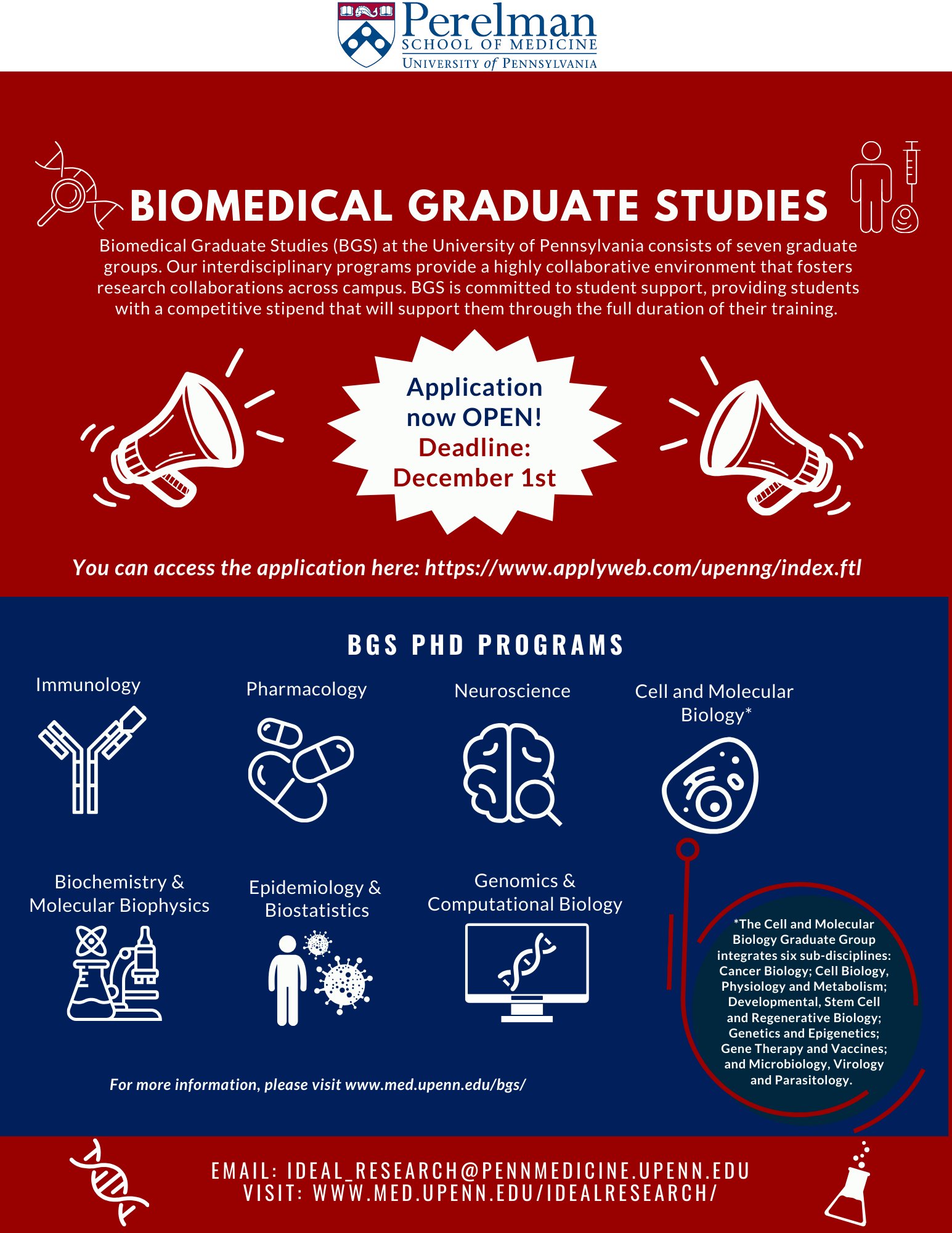 Perelman
SCHOOL OF MEDICINE
UNIVERSITY of PENNSYLVANIA

BIOMEDICAL GRADUATE STUDIES

Biomedical Graduate Studies (BGS) at the University of Pennsylvania consists of seven graduate groups. Our interdisciplinary programs provide a highly collaborative environment that fosters research collaborations across campus. BGS is committed to student support, providing students with a competitive stipend that will support them through the full duration of their training.

Application now OPEN!
Deadline: December 1st

You can access the application here: https://www.applyweb.com/upenng/index.ftl

BGS PHD PROGRAMS

Immunology

Pharmacology

Neuroscience

Cell and Molecular Biology*

Biochemistry & Molecular Biophysics

Epidemiology & Biostatistics

Genomics & Computational Biology

*The Cell and Molecular Biology Graduate Group integrates six sub-disciplines: Cancer Biology; Cell Biology, Physiology and Metabolism; Developmental, Stem Cell and Regenerative Biology; Genetics and Epigenetics; Gene Therapy and Vaccines; and Microbiology, Virology and Parasitology.

For more information, please visit www.med.upenn.edu/bgs/

EMAIL: IDEAL_RESEARCH@PENNMEDICINE.UPENN.EDU
VISIT: WWW.MED.UPENN.EDU/IDEALRESEARCH/